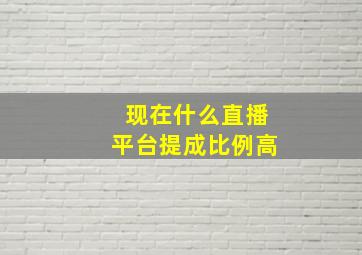 现在什么直播
平台提成比例高